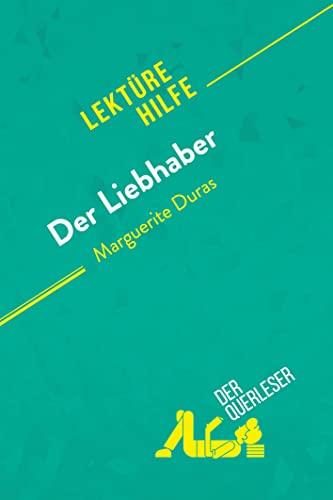 LEKTÜRE HILFE

Der Liebhaber
Marguerite Duras

DER QUERLESER